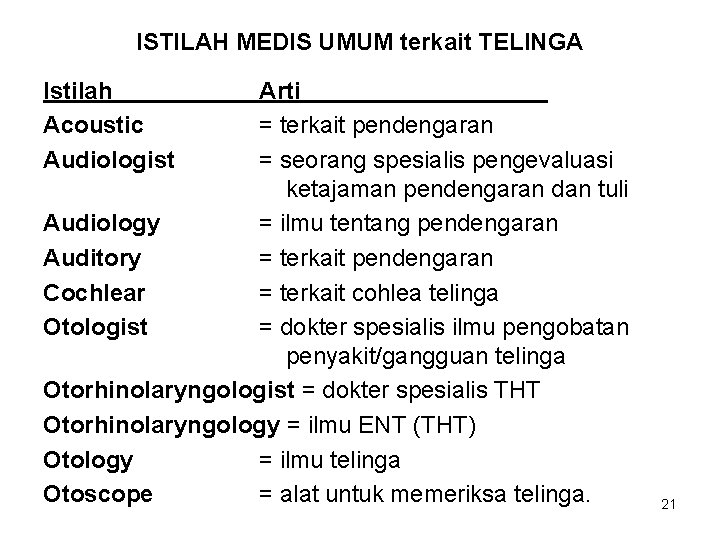 ISTILAH MEDIS UMUM terkait TELINGA

Istilah Arti

Acoustic = terkait pendengaran

Audiologist = seorang spesialis pengevaluasi ketajaman pendengaran dan tuli

Audiology = ilmu tentang pendengaran

Auditory = terkait pendengaran

Cochlear = terkait cohlea telinga

Otologist = dokter spesialis ilmu pengobatan penyakit/gangguan telinga

Otorhinolaryngologist = dokter spesialis THT

Otorhinolaryngology = ilmu ENT (THT)

Otology = ilmu telinga

Otoscope = alat untuk memeriksa telinga.

21